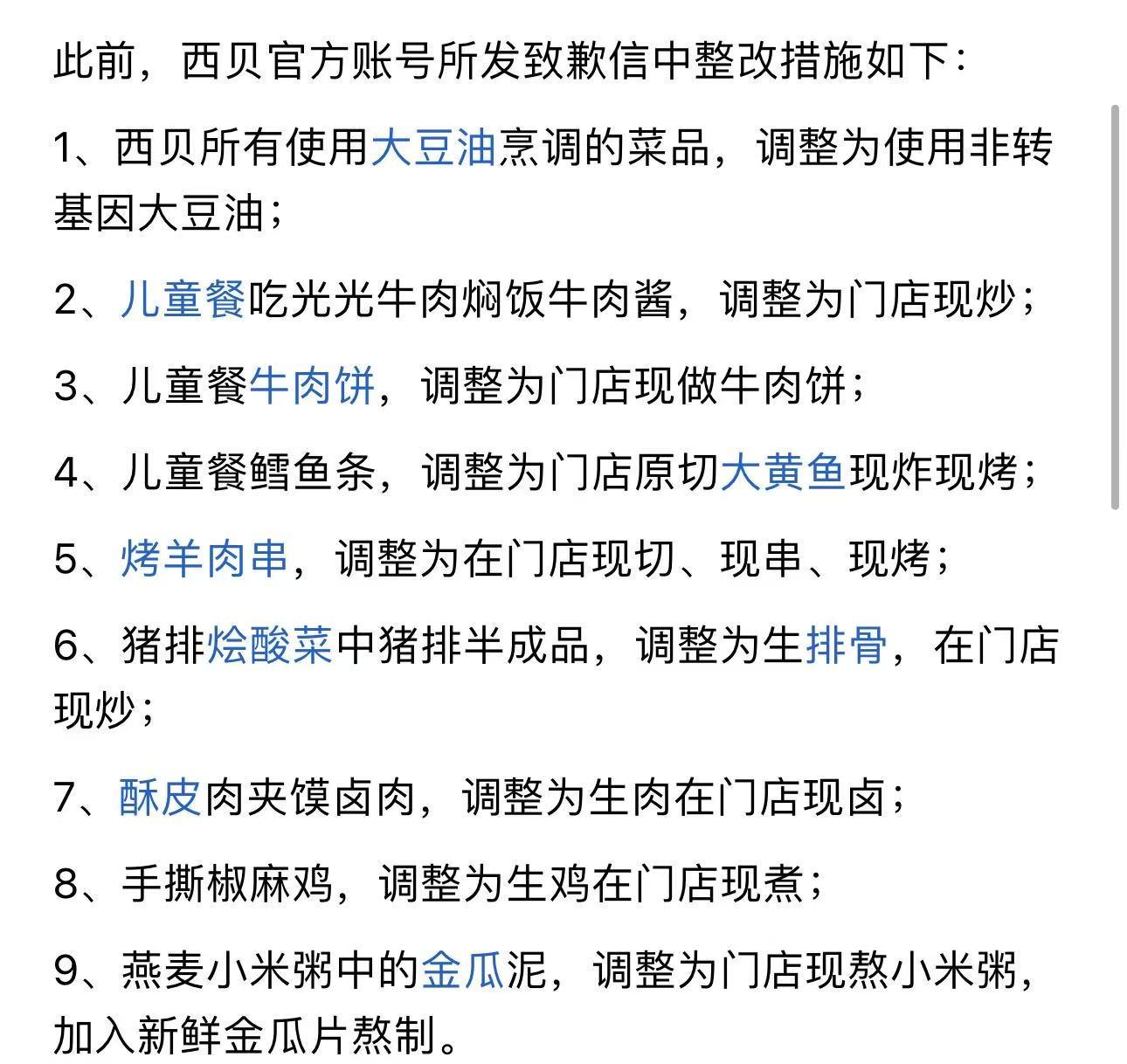 此前，西贝官方账号所发致歉信中整改措施如下：

1、西贝所有使用大豆油烹调的菜品，调整为使用非转基因大豆油；

2、儿童餐吃光光牛肉焖饭牛肉酱，调整为门店现炒；

3、儿童餐牛肉饼，调整为门店现做牛肉饼；

4、儿童餐鳕鱼条，调整为门店原切大黄鱼现炸现烤；

5、烤羊肉串，调整为在门店现切、现串、现烤；

6、猪排烩酸菜中猪排半成品，调整为生排骨，在门店现炒；

7、酥皮肉夹馍卤肉，调整为生肉在门店现卤；

8、手撕椒麻鸡，调整为生鸡在门店现煮；

9、燕麦小米粥中的金瓜泥，调整为门店现熬小米粥，加入新鲜金瓜片熬制。